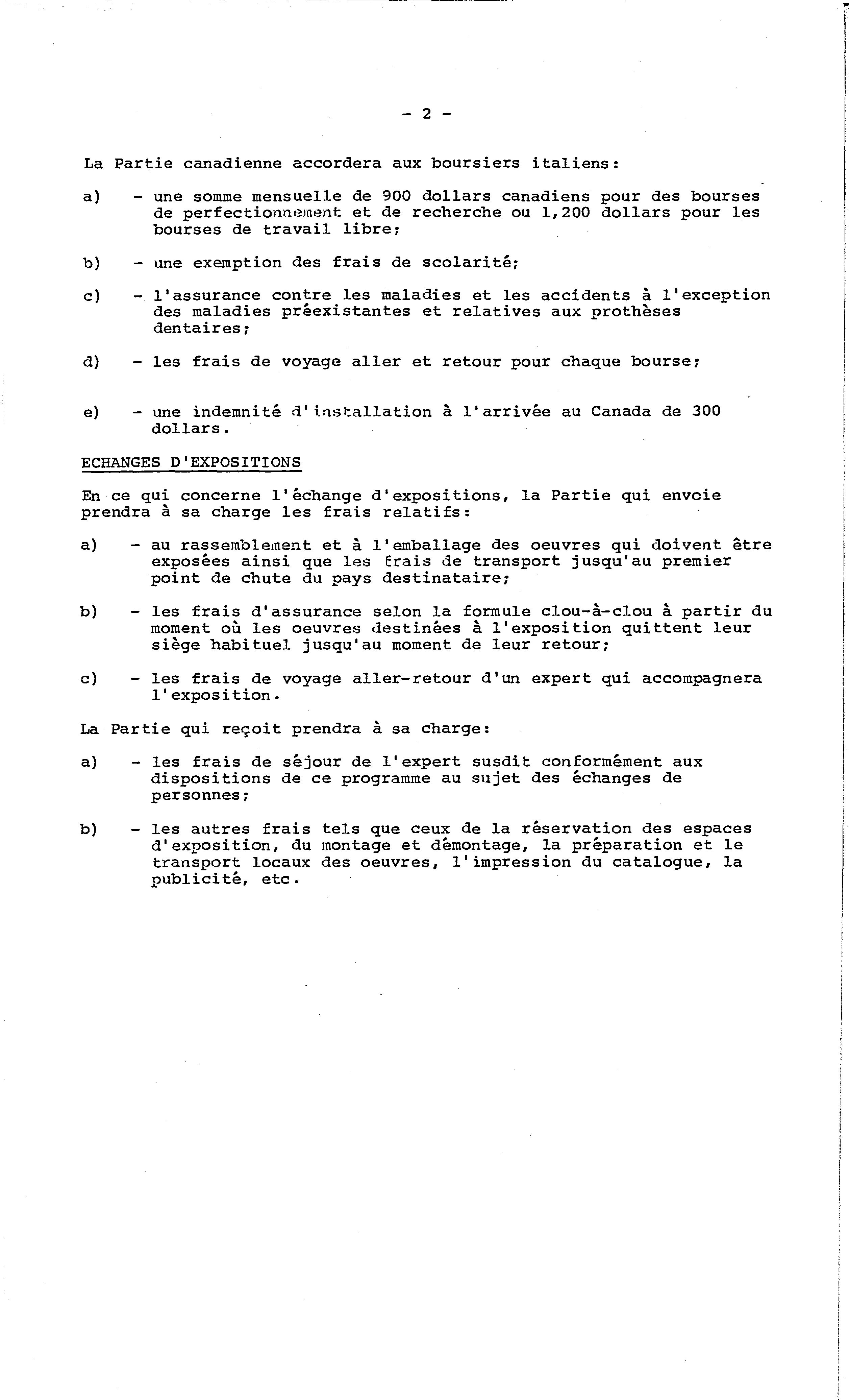 - 2 -

La Partie canadienne accordera aux boursiers italiens:

a) - une somme mensuelle de 900 dollars canadiens pour des bourses de perfectionnement et de recherche ou 1,200 dollars pour les bourses de travail libre;

b) - une exemption des frais de scolarité;

c) - l'assurance contre les maladies et les accidents à l'exception des maladies préexistantes et relatives aux prothèses dentaires;

d) - les frais de voyage aller et retour pour chaque bourse;

e) - une indemnité d'installation à l'arrivée au Canada de 300 dollars.

ECHANGES D'EXPOSITIONS

En ce qui concerne l'échange d'expositions, la Partie qui envoie prendra à sa charge les frais relatifs:

a) - au rassemblement et à l'emballage des oeuvres qui doivent être exposées ainsi que les frais de transport jusqu'au premier point de chute du pays destinataire;

b) - les frais d'assurance selon la formule clou-à-clou à partir du moment où les oeuvres destinées à l'exposition quittent leur siège habituel jusqu'au moment de leur retour;

c) - les frais de voyage aller-retour d'un expert qui accompagnera l'exposition.

La Partie qui reçoit prendra à sa charge:

a) - les frais de séjour de l'expert susdit conformément aux dispositions de ce programme au sujet des échanges de personnes;

b) - les autres frais tels que ceux de la réservation des espaces d'exposition, du montage et démontage, la préparation et le transport locaux des oeuvres, l'impression du catalogue, la publicité, etc.